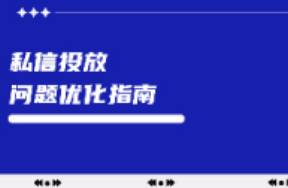 私信投放
问题优化指南